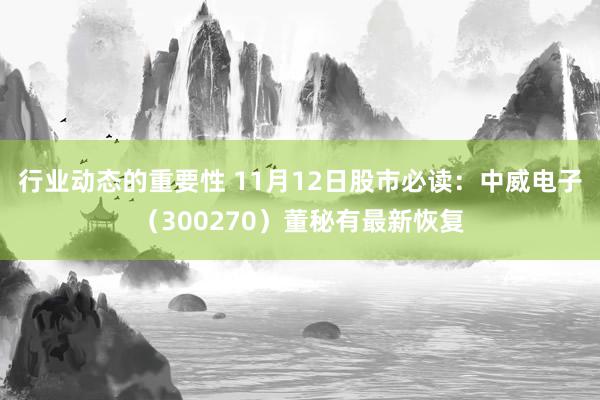 行业动态的重要性 11月12日股市必读：中威电子（300270）董秘有最新恢复